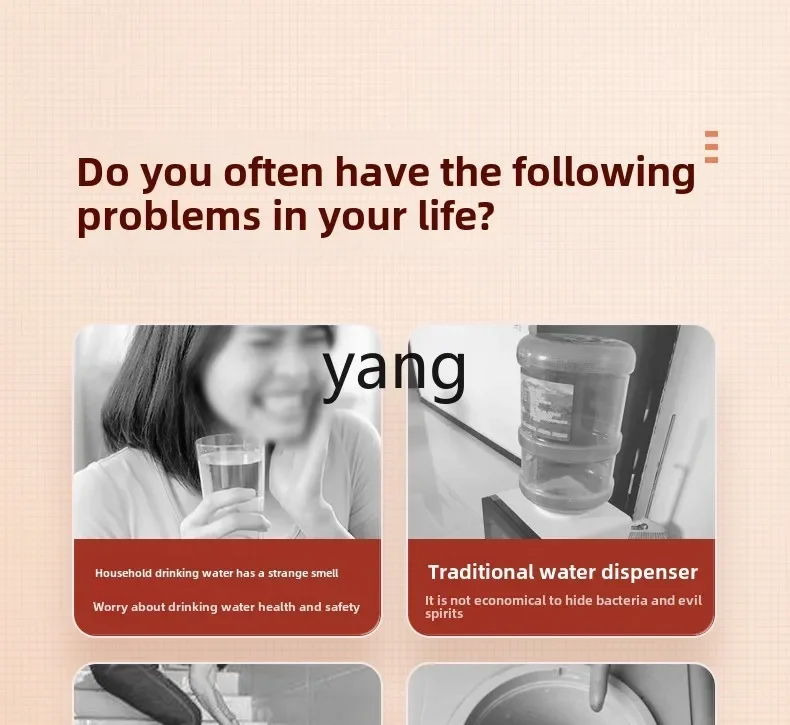 Do you often have the following problems in your life?

Household drinking water has a strange smell

Worry about drinking water health and safety

Traditional water dispenser

It is not economical to hide bacteria and evil spirits

yang